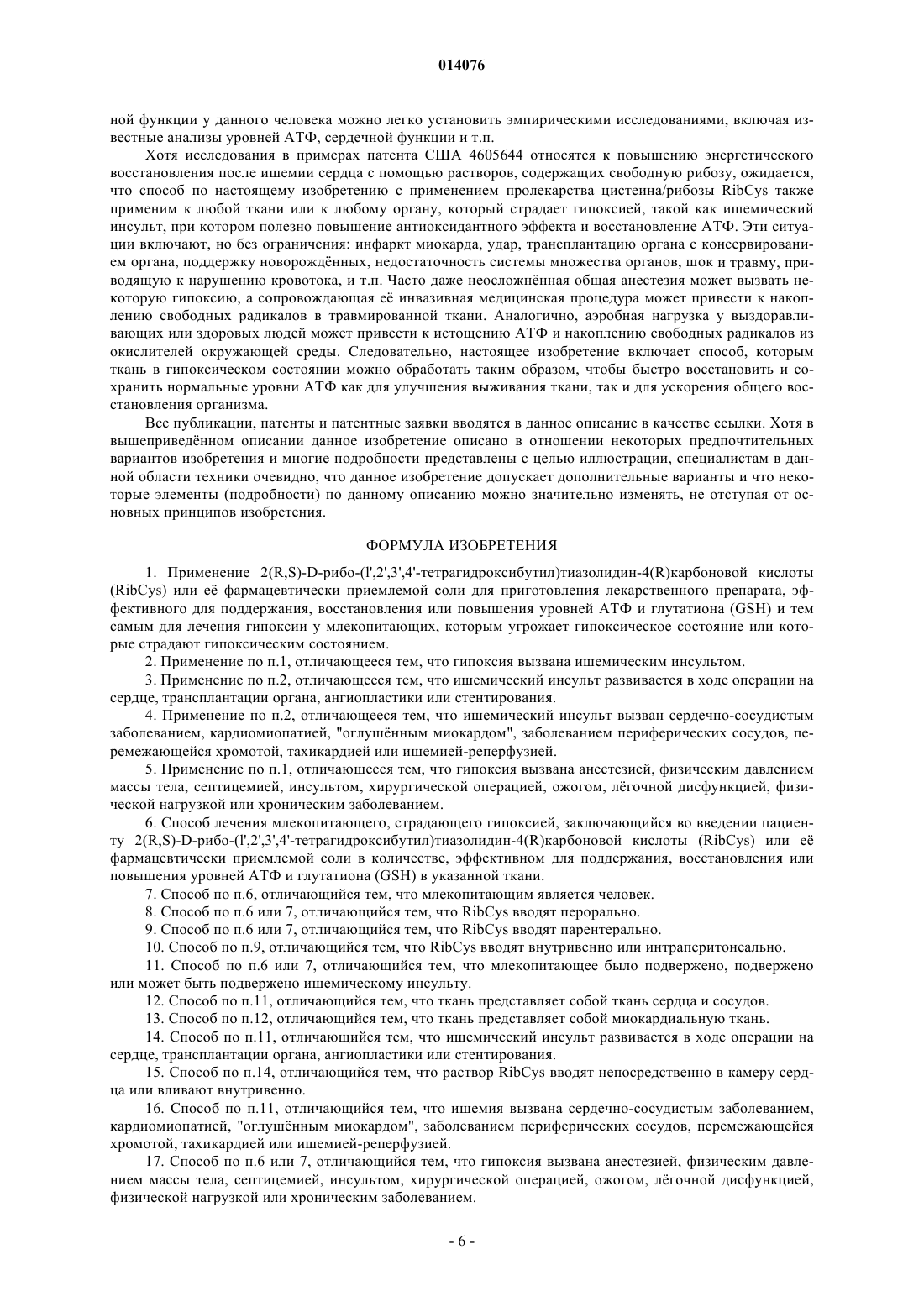 014076

ной функции у данного человека можно легко установить эмпирическими исследованиями, включая известные анализы уровней АТФ, сердечной функции и т.п.

Хотя исследования в примерах патента США 4605644 относятся к повышению энергетического восстановления после ишемии сердца с помощью растворов, содержащих свободную рибозу, ожидается, что способ по настоящему изобретению с применением пролекарства цистеина/рибозы RibCys также применим к любой ткани или к любому органу, который страдает гипоксией, такой как ишемический инсульт, при котором полезно повышение антиоксидантного эффекта и восстановление АТФ. Эти ситуации включают, но без ограничения: инфаркт миокарда, удар, трансплантацию органа с консервированием органа, поддержку новорождённых, недостаточность системы множества органов, шок и травму, приводящую к нарушению кровотока, и т.п. Часто даже неосложнённая общая анестезия может вызвать некоторую гипоксию, а сопровождающая её инвазивная медицинская процедура может привести к накоплению свободных радикалов в травмированной ткани. Аналогично, аэробная нагрузка у выздоравливающих или здоровых людей может привести к истощению АТФ и накоплению свободных радикалов из окислителей окружающей среды. Следовательно, настоящее изобретение включает способ, которым ткань в гипоксическом состоянии можно обработать таким образом, чтобы быстро восстановить и сохранить нормальные уровни АТФ как для улучшения выживания ткани, так и для ускорения общего восстановления организма.

Все публикации, патенты и патентные заявки вводятся в данное описание в качестве ссылки. Хотя в вышеприведённом описании данное изобретение описано в отношении некоторых предпочтительных вариантов изобретения и многие подробности представлены с целью иллюстрации, специалистам в данной области техники очевидно, что данное изобретение допускает дополнительные варианты и что некоторые элементы (подробности) по данному описанию можно значительно изменять, не отступая от основных принципов изобретения.

ФОРМУЛА ИЗОБРЕТЕНИЯ

1. Применение 2(R,S)-D-рибо-(l',2',3',4'-тетрагидроксибутил)тиазолидин-4(R)карбоновой кислоты (RibCys) или её фармацевтически приемлемой соли для приготовления лекарственного препарата, эффективного для поддержания, восстановления или повышения уровней АТФ и глутатиона (GSH) и тем самым для лечения гипоксии у млекопитающих, которым угрожает гипоксическое состояние или которые страдают гипоксическим состоянием.

2. Применение по п.1, отличающееся тем, что гипоксия вызвана ишемическим инсультом.

3. Применение по п.2, отличающееся тем, что ишемический инсульт развивается в ходе операции на сердце, трансплантации органа, ангиопластики или стентирования.

4. Применение по п.2, отличающееся тем, что ишемический инсульт вызван сердечно-сосудистым заболеванием, кардиомиопатией, "оглушённым миокардом", заболеванием периферических сосудов, перемежающейся хромотой, тахикардией или ишемией-реперфузией.

5. Применение по п.1, отличающееся тем, что гипоксия вызвана анестезией, физическим давлением массы тела, септицемией, инсультом, хирургической операцией, ожогом, лёгочной дисфункцией, физической нагрузкой или хроническим заболеванием.

6. Способ лечения млекопитающего, страдающего гипоксией, заключающийся во введении пациенту 2(R,S)-D-рибо-(l',2',3',4'-тетрагидроксибутил)тиазолидин-4(R)карбоновой кислоты (RibCys) или её фармацевтически приемлемой соли в количестве, эффективном для поддержания, восстановления или повышения уровней АТФ и глутатиона (GSH) в указанной ткани.

7. Способ по п.6, отличающийся тем, что млекопитающим является человек.

8. Способ по п.6 или 7, отличающийся тем, что RibCys вводят перорально.

9. Способ по п.6 или 7, отличающийся тем, что RibCys вводят парентерально.

10. Способ по п.9, отличающийся тем, что RibCys вводят внутривенно или интраперитонеально.

11. Способ по п.6 или 7, отличающийся тем, что млекопитающее было подвержено, подвержено или может быть подвержено ишемическому инсульту.

12. Способ по п.11, отличающийся тем, что ткань представляет собой ткань сердца и сосудов.

13. Способ по п.12, отличающийся тем, что ткань представляет собой миокардиальную ткань.

14. Способ по п.11, отличающийся тем, что ишемический инсульт развивается в ходе операции на сердце, трансплантации органа, ангиопластики или стентирования.

15. Способ по п.14, отличающийся тем, что раствор RibCys вводят непосредственно в камеру сердца или вливают внутривенно.

16. Способ по п.11, отличающийся тем, что ишемия вызвана сердечно-сосудистым заболеванием, кардиомиопатией, "оглушённым миокардом", заболеванием периферических сосудов, перемежающейся хромотой, тахикардией или ишемией-реперфузией.

17. Способ по п.6 или 7, отличающийся тем, что гипоксия вызвана анестезией, физическим давлением массы тела, септицемией, инсультом, хирургической операцией, ожогом, лёгочной дисфункцией, физической нагрузкой или хроническим заболеванием.

- 6 -